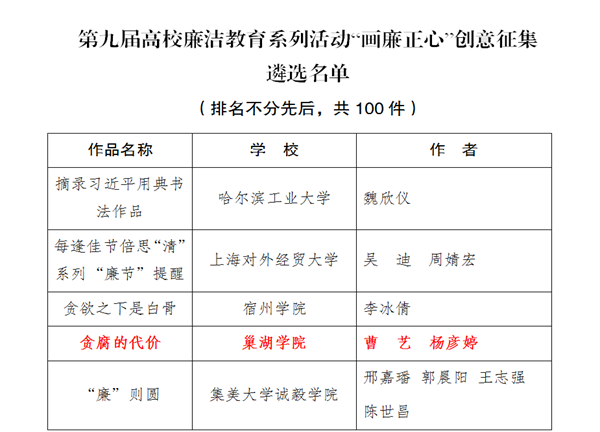 第九届高校廉洁教育系列活动“画廉正心”创意征集遴选名单

（排名不分先后，共 100 件）

| 作品名称 | 学　校 | 作　者 |
|---|---|---|
| 摘录习近平用典书法作品 | 哈尔滨工业大学 | 魏欣仪 |
| 每逢佳节倍思“清”系列“廉节”提醒 | 上海对外经贸大学 | 吴　迪　周婧宏 |
| 贪欲之下是白骨 | 宿州学院 | 李冰倩 |
| 贪腐的代价 | 巢湖学院 | 曹　艺　杨彦婷 |
| “廉”则圆 | 集美大学诚毅学院 | 邢嘉璠　郭晨阳　王志强　陈世昌 |